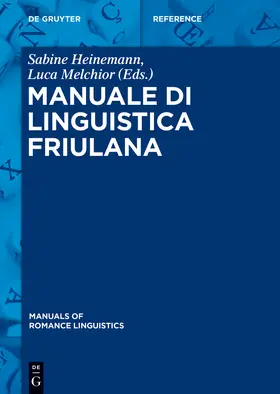 DE GRUYTER

REFERENCE

Sabine Heinemann, Luca Melchior (Eds.)

MANUALE DI LINGUISTICA FRIULANA

MANUALS OF ROMANCE LINGUISTICS

DE G